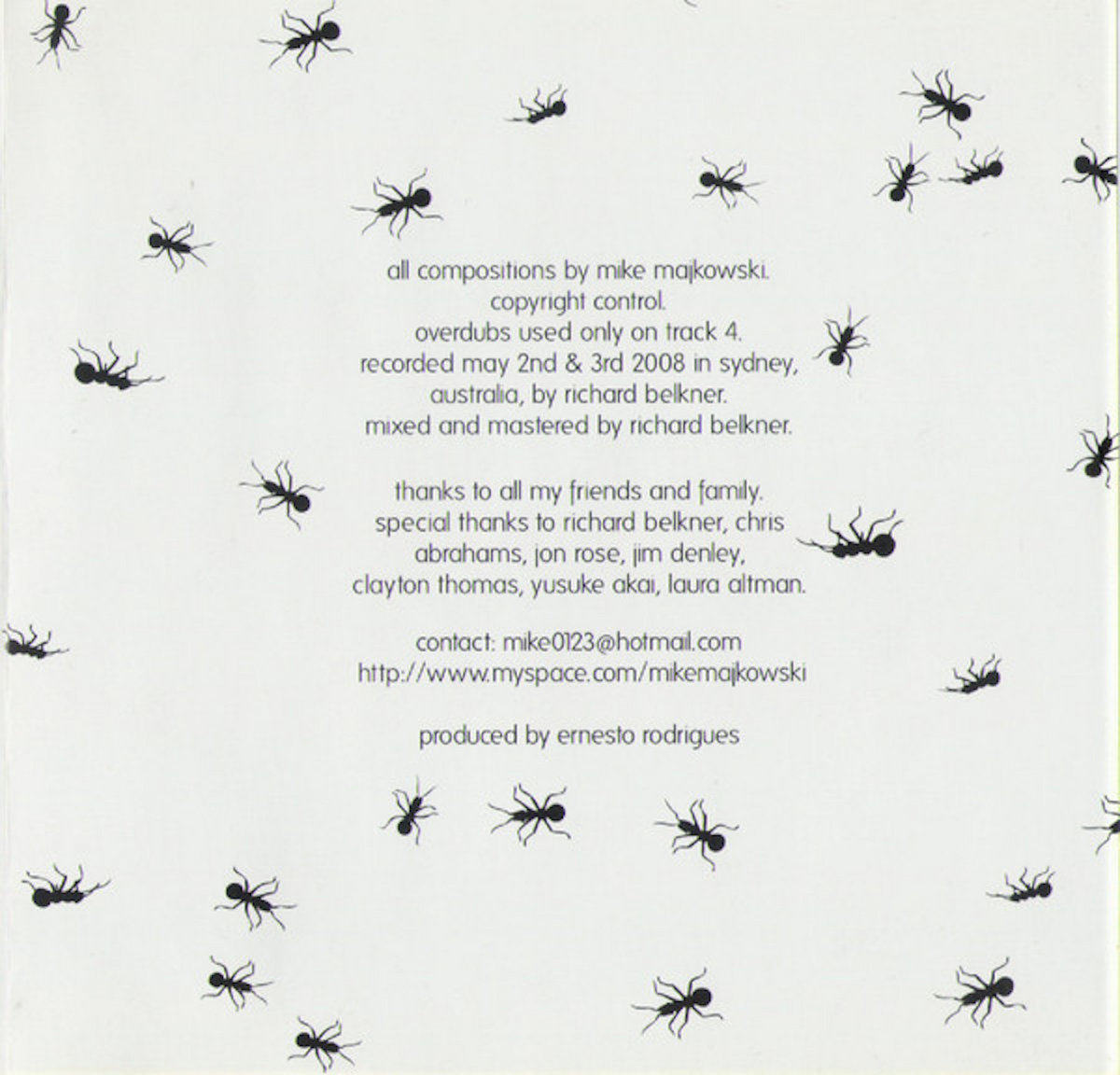 all compositions by mike majkowski.
copyright control.
overdubs used only on track 4.
recorded may 2nd & 3rd 2008 in sydney, australia, by richard belkner.
mixed and mastered by richard belkner.

thanks to all my friends and family.
special thanks to richard belkner, chris abrahams, jon rose, jim denley, clayton thomas, yusuke akai, laura altman.

contact: mike0123@hotmail.com
http://www.myspace.com/mikemajkowski

produced by ernesto rodrigues